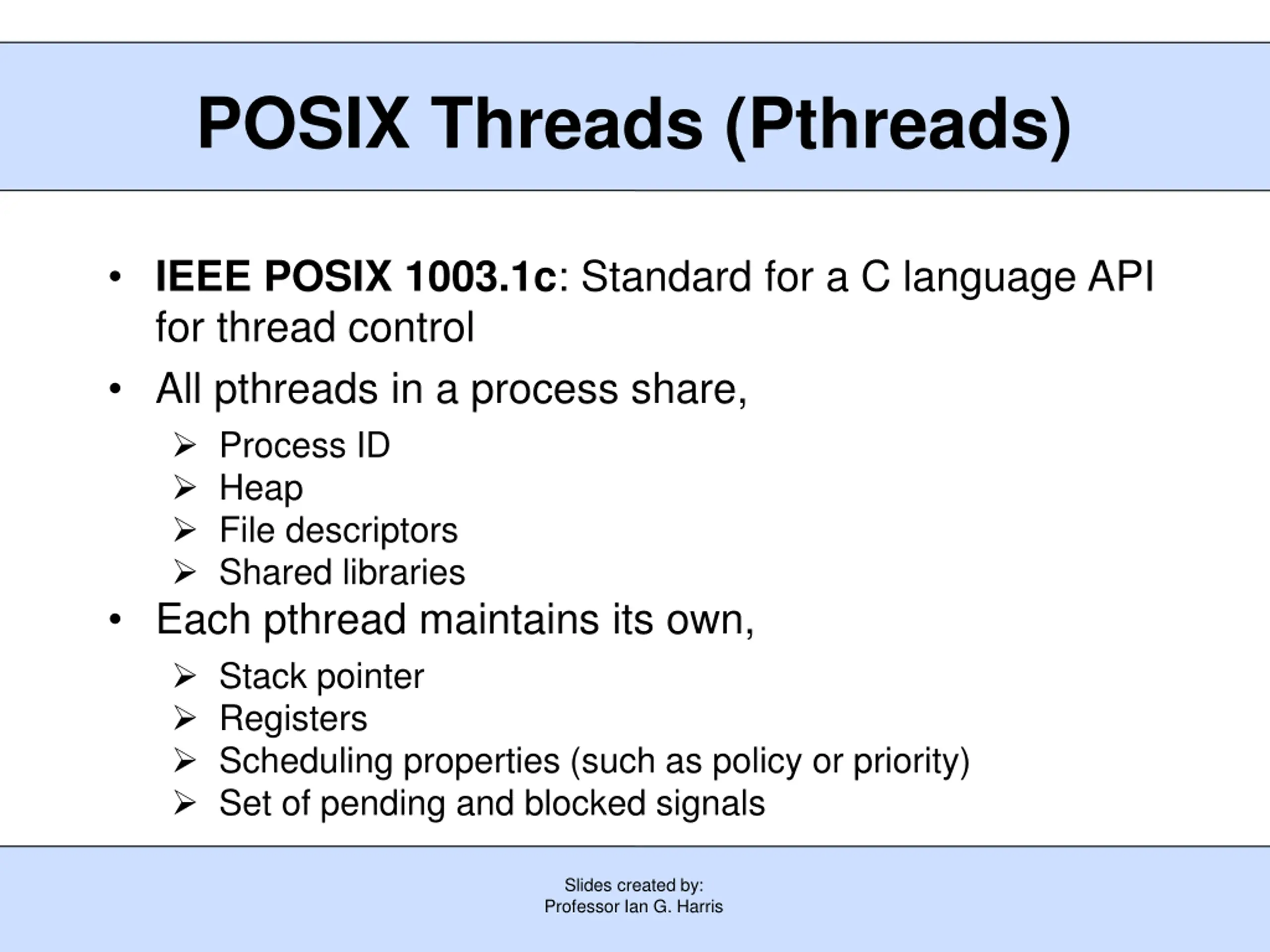 POSIX Threads (Pthreads)

• IEEE POSIX 1003.1c: Standard for a C language API for thread control
• All pthreads in a process share,
  ➢ Process ID
  ➢ Heap
  ➢ File descriptors
  ➢ Shared libraries
• Each pthread maintains its own,
  ➢ Stack pointer
  ➢ Registers
  ➢ Scheduling properties (such as policy or priority)
  ➢ Set of pending and blocked signals

Slides created by:
Professor Ian G. Harris